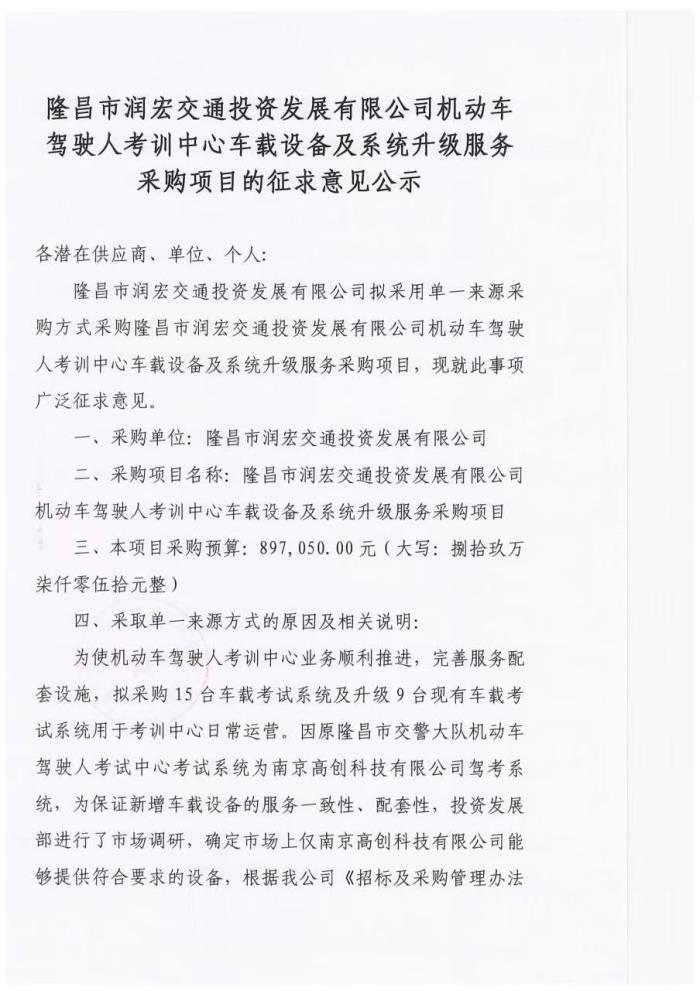 隆昌市润宏交通投资发展有限公司机动车驾驶人考训中心车载设备及系统升级服务采购项目的征求意见公示

各潜在供应商、单位、个人：

隆昌市润宏交通投资发展有限公司拟采用单一来源采购方式采购隆昌市润宏交通投资发展有限公司机动车驾驶人考训中心车载设备及系统升级服务采购项目，现就此事项广泛征求意见。

一、采购单位：隆昌市润宏交通投资发展有限公司

二、采购项目名称：隆昌市润宏交通投资发展有限公司机动车驾驶人考训中心车载设备及系统升级服务采购项目

三、本项目采购预算：897,050.00元（大写：捌拾玖万柒仟零伍拾元整）

四、采取单一来源方式的原因及相关说明：

为使机动车驾驶人考训中心业务顺利推进，完善服务配套设施，拟采购15台车载考试系统及升级9台现有车载考试系统用于考训中心日常运营。因原隆昌市交警大队机动车驾驶人考试中心考试系统为南京高创科技有限公司驾考系统，为保证新增车载设备的服务一致性、配套性，投资发展部进行了市场调研，确定市场上仅南京高创科技有限公司能够提供符合要求的设备，根据我公司《招标及采购管理办法